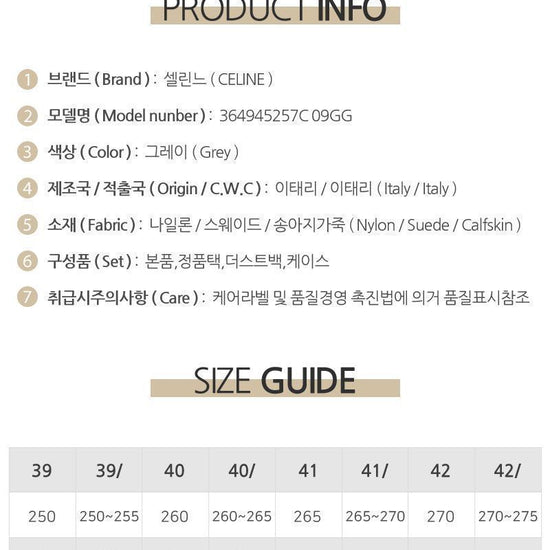 PRODUCT INFO

1 브랜드 ( Brand ) : 셀린느 ( CELINE )

2 모델명 ( Model nunber ) : 364945257C 09GG

3 색상 ( Color ) : 그레이 ( Grey )

4 제조국 / 적출국 ( Origin / C.W.C ) : 이태리 / 이태리 ( Italy / Italy )

5 소재 ( Fabric ) : 나일론 / 스웨이드 / 송아지가죽 ( Nylon / Suede / Calfskin )

6 구성품 ( Set ) : 본품,정품택,더스트백,케이스

7 취급시주의사항 ( Care ) : 케어라벨 및 품질경영 촉진법에 의거 품질표시참조

SIZE GUIDE

| 39 | 39/ | 40 | 40/ | 41 | 41/ | 42 | 42/ |
|---|---|---|---|---|---|---|---|
| 250 | 250~255 | 260 | 260~265 | 265 | 265~270 | 270 | 270~275 |